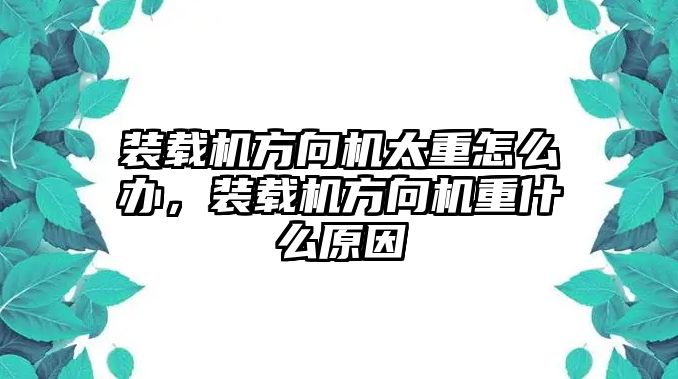 装载机方向机太重怎么办，装载机方向机重什么原因